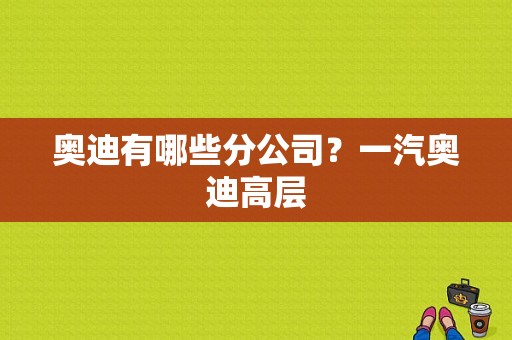 奥迪有哪些分公司？一汽奥迪高层